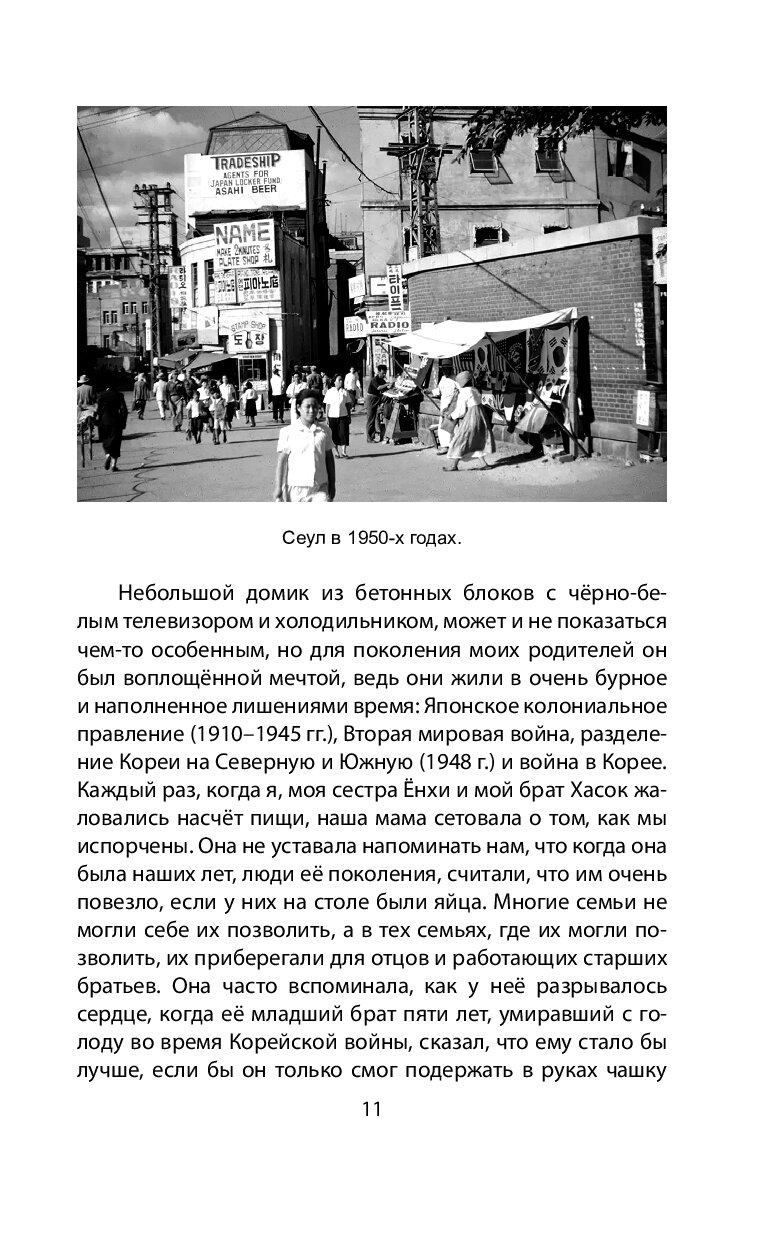 TRADESHIP
AGENTS FOR
JAPAN LOCKER FUND
ASAHI BEER

NAME
MAKE 2MINUTES
PLATE SHOP

STAMP SHOP

RADIO

Сеул в 1950-х годах.

Небольшой домик из бетонных блоков с чёрно-белым телевизором и холодильником, может и не показаться чем-то особенным, но для поколения моих родителей он был воплощённой мечтой, ведь они жили в очень бурное и наполненное лишениями время: Японское колониальное правление (1910–1945 гг.), Вторая мировая война, разделение Кореи на Северную и Южную (1948 г.) и война в Корее. Каждый раз, когда я, моя сестра Ёнхи и мой брат Хасок жаловались насчёт пищи, наша мама сетовала о том, как мы испорчены. Она не уставала напоминать нам, что когда она была наших лет, люди её поколения, считали, что им очень повезло, если у них на столе были яйца. Многие семьи не могли себе их позволить, а в тех семьях, где их могли позволить, их приберегали для отцов и работающих старших братьев. Она часто вспоминала, как у неё разрывалось сердце, когда её младший брат пяти лет, умиравший с голоду во время Корейской войны, сказал, что ему стало бы лучше, если бы он только смог подержать в руках чашку

11